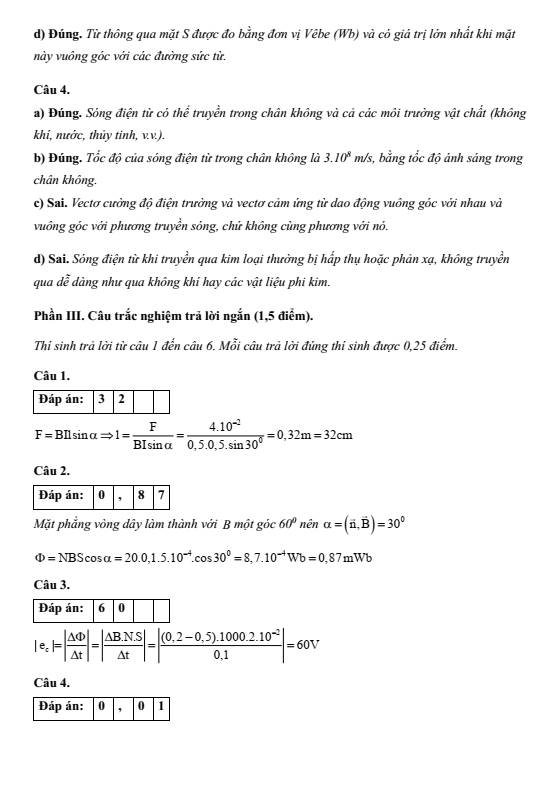 d) Đúng. Từ thông qua mặt S được đo bằng đơn vị Vêbe (Wb) và có giá trị lớn nhất khi mặt này vuông góc với các đường sức từ.

Câu 4.

a) Đúng. Sóng điện từ có thể truyền trong chân không và cả các môi trường vật chất (không khí, nước, thủy tinh, v.v.).

b) Đúng. Tốc độ của sóng điện từ trong chân không là $3.10^8$ m/s, bằng tốc độ ánh sáng trong chân không.

c) Sai. Vectơ cường độ điện trường và vectơ cảm ứng từ dao động vuông góc với nhau và vuông góc với phương truyền sóng, chứ không cùng phương với nó.

d) Sai. Sóng điện từ khi truyền qua kim loại thường bị hấp thụ hoặc phản xạ, không truyền qua dễ dàng như qua không khí hay các vật liệu phi kim.

Phần III. Câu trắc nghiệm trả lời ngắn (1,5 điểm).

Thí sinh trả lời từ câu 1 đến câu 6. Mỗi câu trả lời đúng thí sinh được 0,25 điểm.

Câu 1.

| Đáp án: | 3 | 2 | | |
|---|---|---|---|---|

$F = BIl\sin\alpha \Rightarrow l = \frac{F}{BI\sin\alpha} = \frac{4.10^{-2}}{0,5.0,5.\sin 30^0} = 0,32m = 32cm$

Câu 2.

| Đáp án: | 0 | , | 8 | 7 |
|---|---|---|---|---|

Mặt phẳng vòng dây làm thành với B một góc $60^0$ nên $\alpha = (\vec{n}, \vec{B}) = 30^0$

$\Phi = NBS\cos\alpha = 20.0,1.5.10^{-4}.\cos 30^0 = 8,7.10^{-4}Wb = 0,87mWb$

Câu 3.

| Đáp án: | 6 | 0 | | |
|---|---|---|---|---|

$|e_c| = \left|\frac{\Delta\Phi}{\Delta t}\right| = \left|\frac{\Delta B.N.S}{\Delta t}\right| = \left|\frac{(0,2-0,5).1000.2.10^{-2}}{0,1}\right| = 60V$

Câu 4.

| Đáp án: | 0 | , | 0 | 1 |
|---|---|---|---|---|